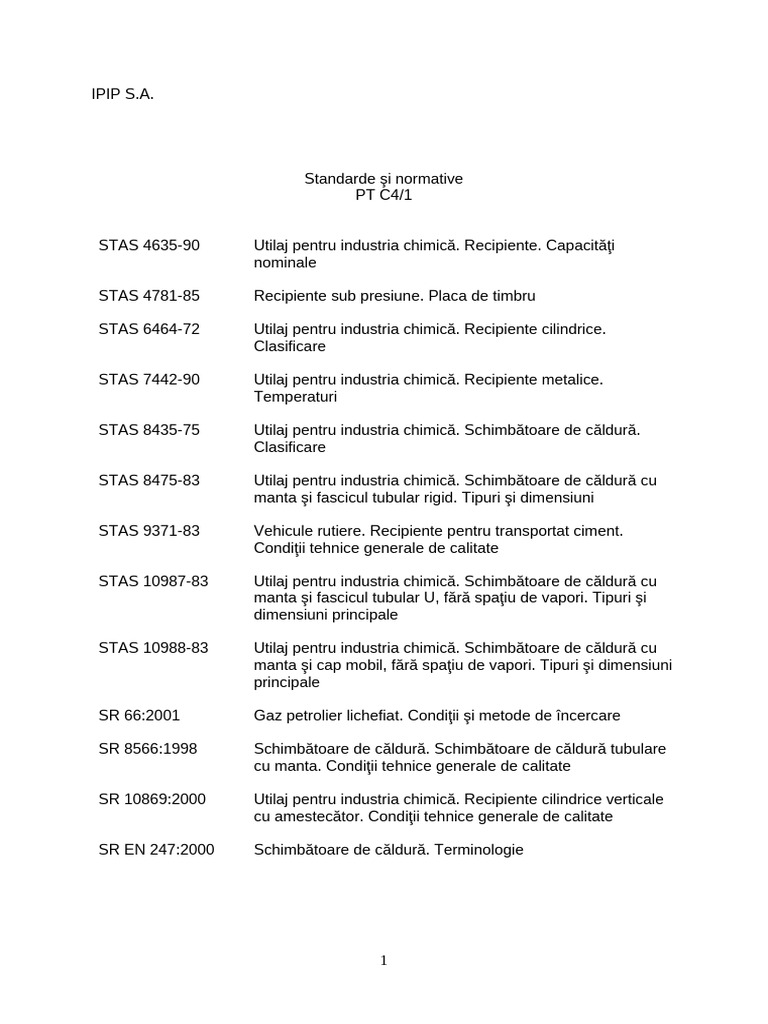 IPIP S.A.

Standarde şi normative
PT C4/1

| | |
|---|---|
| STAS 4635-90 | Utilaj pentru industria chimică. Recipiente. Capacităţi nominale |
| STAS 4781-85 | Recipiente sub presiune. Placa de timbru |
| STAS 6464-72 | Utilaj pentru industria chimică. Recipiente cilindrice. Clasificare |
| STAS 7442-90 | Utilaj pentru industria chimică. Recipiente metalice. Temperaturi |
| STAS 8435-75 | Utilaj pentru industria chimică. Schimbătoare de căldură. Clasificare |
| STAS 8475-83 | Utilaj pentru industria chimică. Schimbătoare de căldură cu manta şi fascicul tubular rigid. Tipuri şi dimensiuni |
| STAS 9371-83 | Vehicule rutiere. Recipiente pentru transportat ciment. Condiţii tehnice generale de calitate |
| STAS 10987-83 | Utilaj pentru industria chimică. Schimbătoare de căldură cu manta şi fascicul tubular U, fără spaţiu de vapori. Tipuri şi dimensiuni principale |
| STAS 10988-83 | Utilaj pentru industria chimică. Schimbătoare de căldură cu manta şi cap mobil, fără spaţiu de vapori. Tipuri şi dimensiuni principale |
| SR 66:2001 | Gaz petrolier lichefiat. Condiţii şi metode de încercare |
| SR 8566:1998 | Schimbătoare de căldură. Schimbătoare de căldură tubulare cu manta. Condiţii tehnice generale de calitate |
| SR 10869:2000 | Utilaj pentru industria chimică. Recipiente cilindrice verticale cu amestecător. Condiţii tehnice generale de calitate |
| SR EN 247:2000 | Schimbătoare de căldură. Terminologie |

1